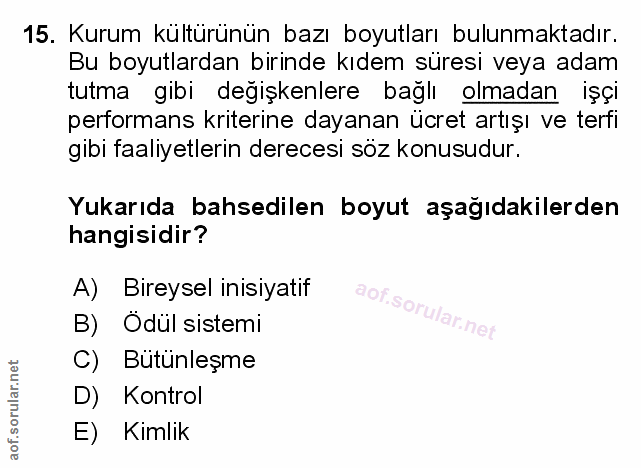 15. Kurum kültürünün bazı boyutları bulunmaktadır. Bu boyutlardan birinde kıdem süresi veya adam tutma gibi değişkenlere bağlı olmadan işçi performans kriterine dayanan ücret artışı ve terfi gibi faaliyetlerin derecesi söz konusudur.

Yukarıda bahsedilen boyut aşağıdakilerden hangisidir?

A) Bireysel inisiyatif
B) Ödül sistemi
C) Bütünleşme
D) Kontrol
E) Kimlik

aof.sorular.net